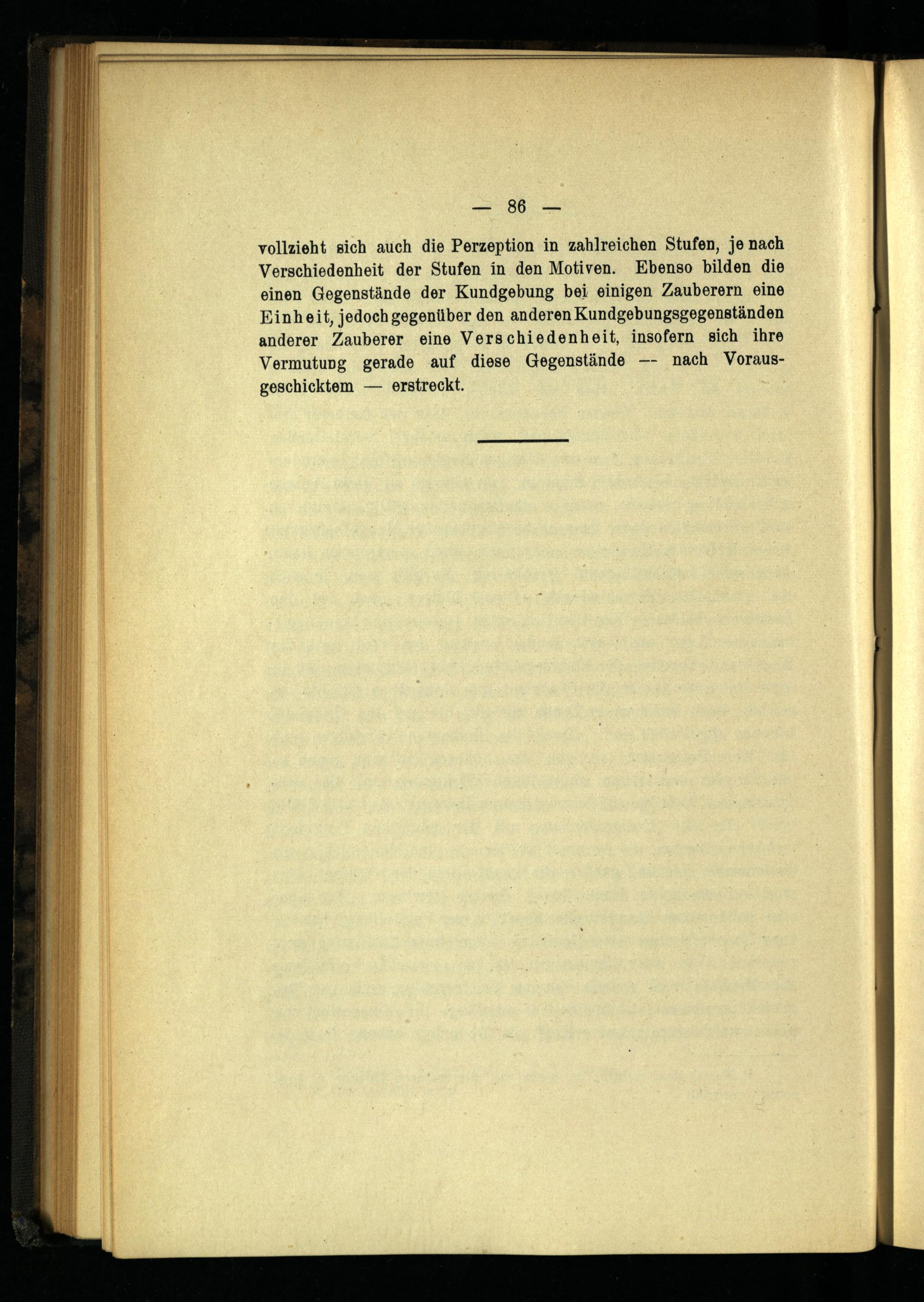 — 86 —

vollzieht sich auch die Perzeption in zahlreichen Stufen, je nach Verschiedenheit der Stufen in den Motiven. Ebenso bilden die einen Gegenstände der Kundgebung bei einigen Zauberern eine Einheit, jedoch gegenüber den anderen Kundgebungsgegenständen anderer Zauberer eine Verschiedenheit, insofern sich ihre Vermutung gerade auf diese Gegenstände — nach Vorausgeschicktem — erstreckt.